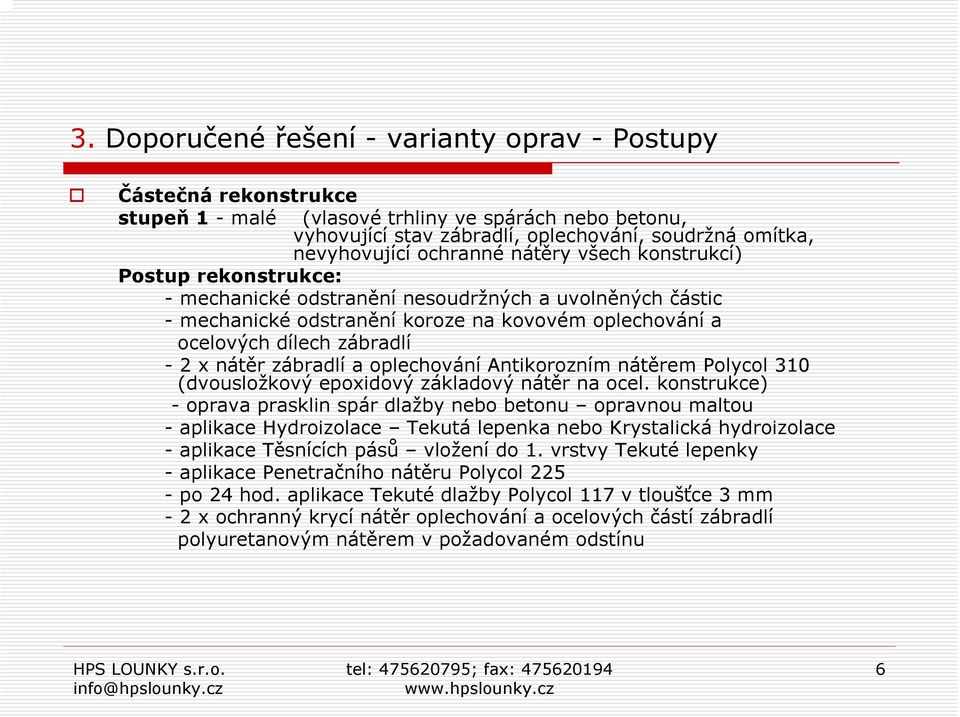 3. Doporučené řešení - varianty oprav - Postupy

Částečná rekonstrukce
stupeň 1 - malé (vlasové trhliny ve spárách nebo betonu, vyhovující stav zábradlí, oplechování, soudržná omítka, nevyhovující ochranné nátěry všech konstrukcí)
Postup rekonstrukce:
- mechanické odstranění nesoudržných a uvolněných částic
- mechanické odstranění koroze na kovovém oplechování a ocelových dílech zábradlí
- 2 x nátěr zábradlí a oplechování Antikorozním nátěrem Polycol 310 (dvousložkový epoxidový základový nátěr na ocel. konstrukce)
- oprava prasklin spár dlažby nebo betonu – opravnou maltou
- aplikace Hydroizolace – Tekutá lepenka nebo Krystalická hydroizolace
- aplikace Těsnících pásů – vložení do 1. vrstvy Tekuté lepenky
- aplikace Penetračního nátěru Polycol 225
- po 24 hod. aplikace Tekuté dlažby Polycol 117 v tloušťce 3 mm
- 2 x ochranný krycí nátěr oplechování a ocelových částí zábradlí polyuretanovým nátěrem v požadovaném odstínu

HPS LOUNKY s.r.o.
info@hpslounky.cz
tel: 475620795; fax: 475620194
www.hpslounky.cz
6